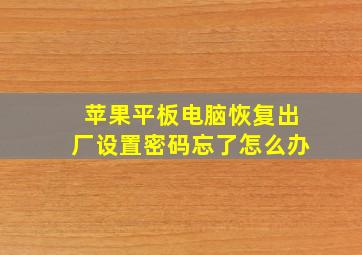 苹果平板电脑恢复出厂设置密码忘了怎么办